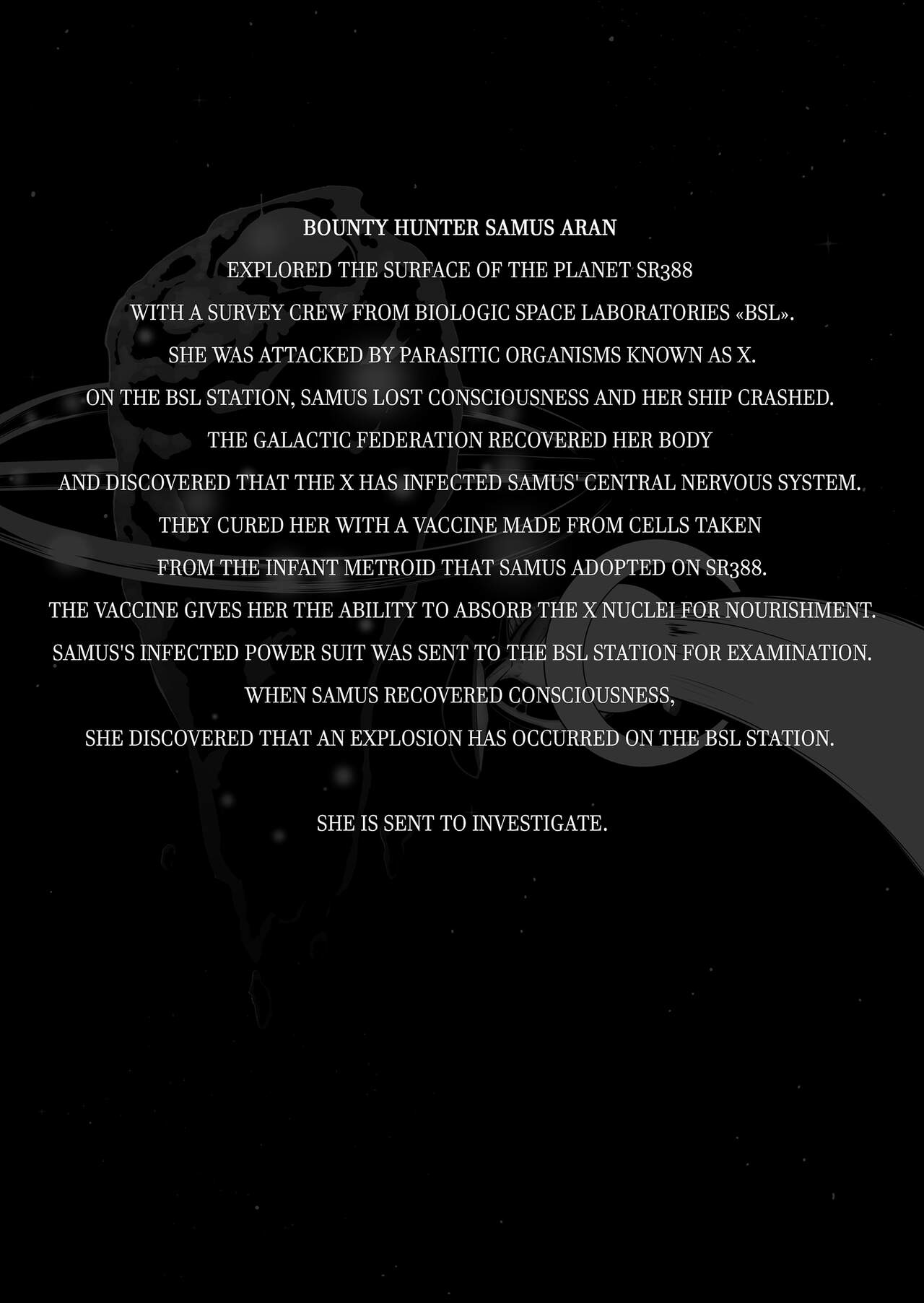 BOUNTY HUNTER SAMUS ARAN
EXPLORED THE SURFACE OF THE PLANET SR388
WITH A SURVEY CREW FROM BIOLOGIC SPACE LABORATORIES «BSL».
SHE WAS ATTACKED BY PARASITIC ORGANISMS KNOWN AS X.
ON THE BSL STATION, SAMUS LOST CONSCIOUSNESS AND HER SHIP CRASHED.
THE GALACTIC FEDERATION RECOVERED HER BODY
AND DISCOVERED THAT THE X HAS INFECTED SAMUS' CENTRAL NERVOUS SYSTEM.
THEY CURED HER WITH A VACCINE MADE FROM CELLS TAKEN
FROM THE INFANT METROID THAT SAMUS ADOPTED ON SR388.
THE VACCINE GIVES HER THE ABILITY TO ABSORB THE X NUCLEI FOR NOURISHMENT.
SAMUS'S INFECTED POWER SUIT WAS SENT TO THE BSL STATION FOR EXAMINATION.
WHEN SAMUS RECOVERED CONSCIOUSNESS,
SHE DISCOVERED THAT AN EXPLOSION HAS OCCURRED ON THE BSL STATION.

SHE IS SENT TO INVESTIGATE.